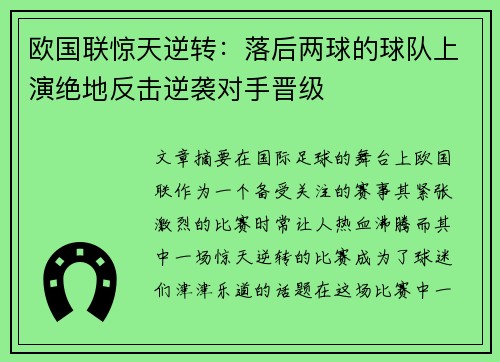 欧国联惊天逆转：落后两球的球队上演绝地反击逆袭对手晋级

文章摘要在国际足球的舞台上欧国联作为一个备受关注的赛事其紧张激烈的比赛时常让人热血沸腾而其中一场惊天逆转的比赛成为了球迷们津津乐道的话题在这场比赛中一